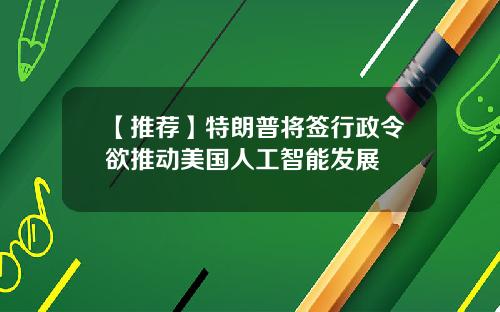 【推荐】特朗普将签行政令欲推动美国人工智能发展